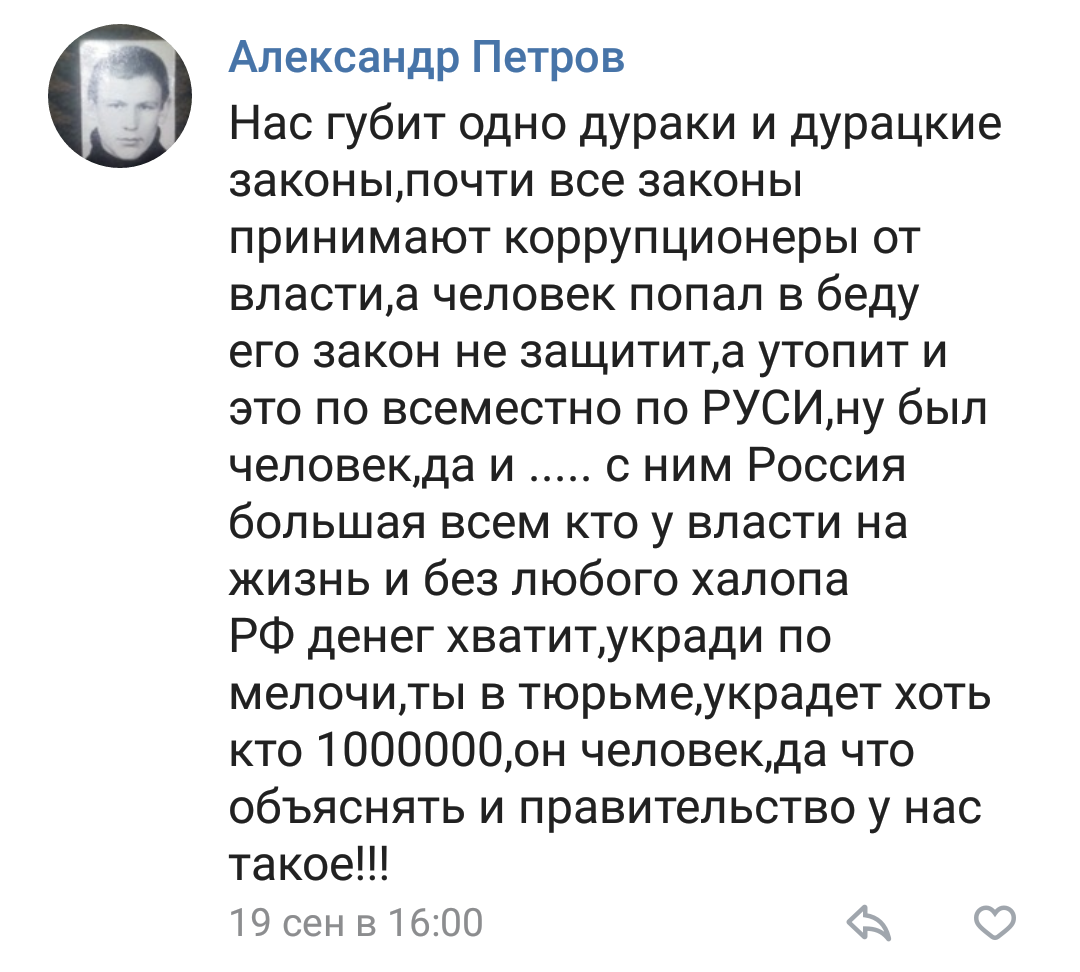 Александр Петров

Нас губит одно дураки и дурацкие законы,почти все законы принимают коррупционеры от власти,а человек попал в беду его закон не защитит,а утопит и это по всеместно по РУСИ,ну был человек,да и ..... с ним Россия большая всем кто у власти на жизнь и без любого халопа РФ денег хватит,укради по мелочи,ты в тюрьме,украдет хоть кто 1000000,он человек,да что объяснять и правительство у нас такое!!!

19 сен в 16:00